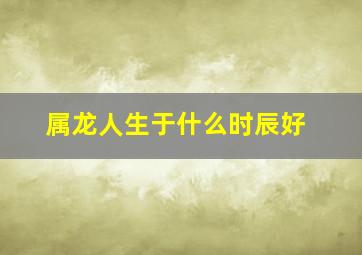 属龙人生于什么时辰好